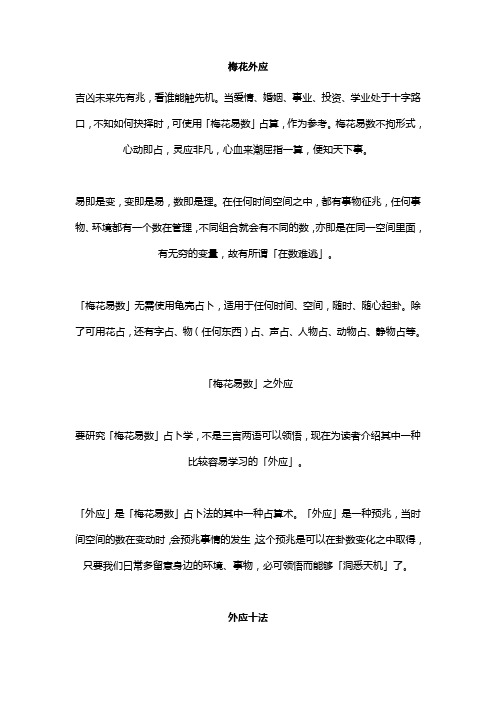 梅花外应

吉凶未来先有兆，看谁能触先机。当爱情、婚姻、事业、投资、学业处于十字路口，不知如何抉择时，可使用「梅花易数」占算，作为参考。梅花易数不拘形式，心动即占，灵应非凡，心血来潮屈指一算，便知天下事。

易即是变，变即是易，数即是理。在任何时间空间之中，都有事物征兆，任何事物、环境都有一个数在管理，不同组合就会有不同的数，亦即是在同一空间里面，有无穷的变量，故有所谓「在数难逃」。

「梅花易数」无需使用龟壳占卜，适用于任何时间、空间，随时、随心起卦。除了可用花占，还有字占、物（任何东西）占、声占、人物占、动物占、静物占等。

「梅花易数」之外应

要研究「梅花易数」占卜学，不是三言两语可以领悟，现在为读者介绍其中一种比较容易学习的「外应」。

「外应」是「梅花易数」占卜法的其中一种占算术。「外应」是一种预兆，当时间空间的数在变动时，会预兆事情的发生，这个预兆是可以在卦数变化之中取得，只要我们日常多留意身边的环境、事物，必可领悟而能够「洞悉天机」了。

外应十法